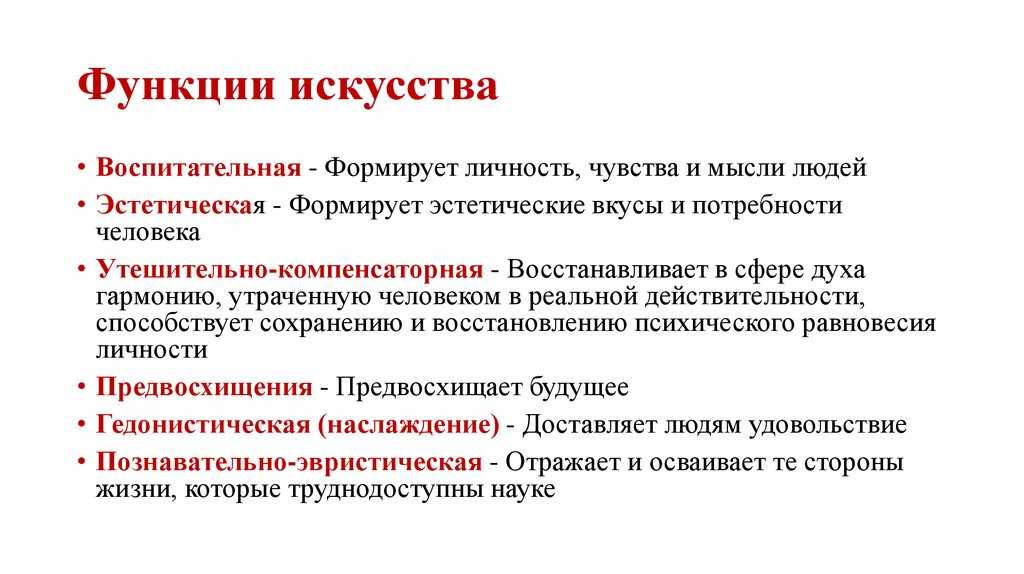 Функции искусства

• Воспитательная - Формирует личность, чувства и мысли людей
• Эстетическая - Формирует эстетические вкусы и потребности человека
• Утешительно-компенсаторная - Восстанавливает в сфере духа гармонию, утраченную человеком в реальной действительности, способствует сохранению и восстановлению психического равновесия личности
• Предвосхищения - Предвосхищает будущее
• Гедонистическая (наслаждение) - Доставляет людям удовольствие
• Познавательно-эвристическая - Отражает и осваивает те стороны жизни, которые труднодоступны науке